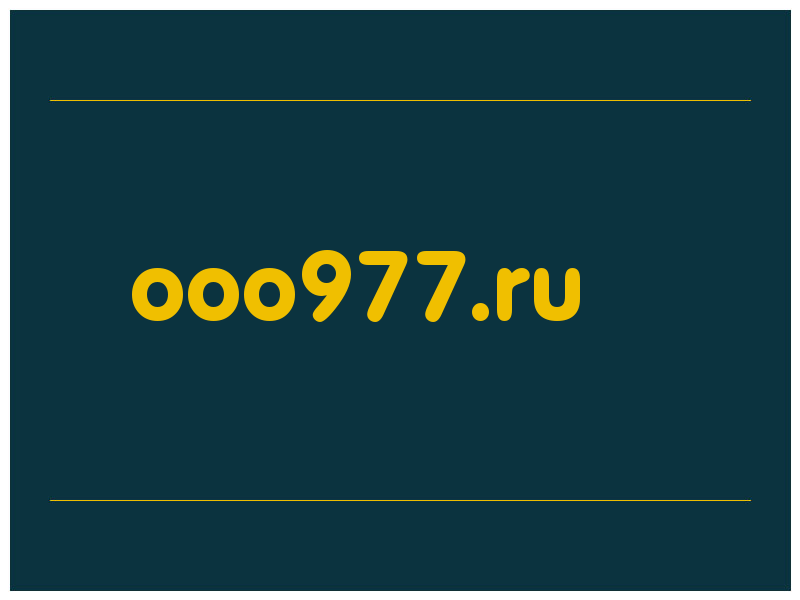 ooo977.ru